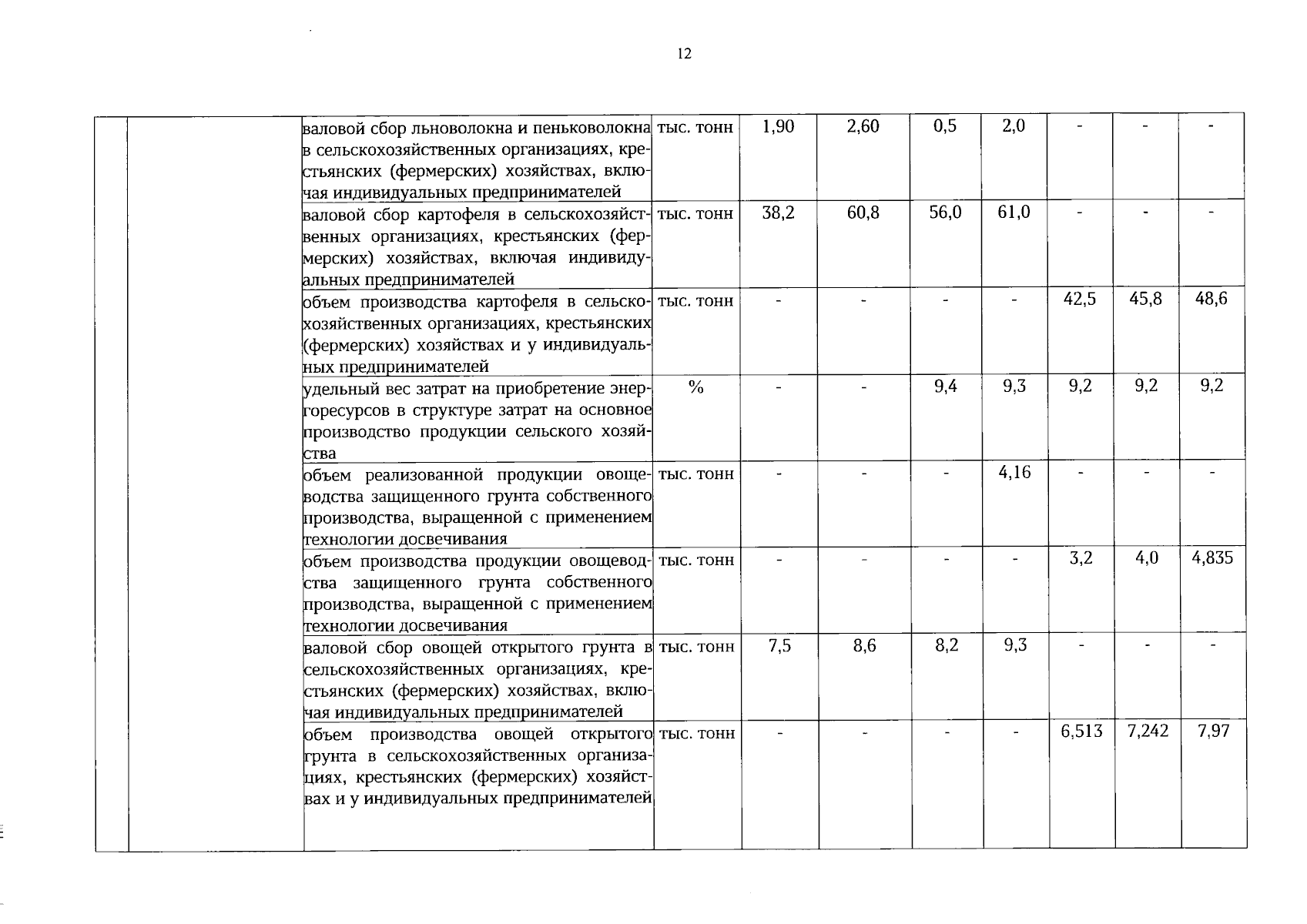 12

| | | | | | | | | | | |
|---|---|---|---|---|---|---|---|---|---|---|
| | | валовой сбор льноволокна и пеньковолокна в сельскохозяйственных организациях, крестьянских (фермерских) хозяйствах, включая индивидуальных предпринимателей | тыс. тонн | 1,90 | 2,60 | 0,5 | 2,0 | - | - | - |
| | | валовой сбор картофеля в сельскохозяйственных организациях, крестьянских (фермерских) хозяйствах, включая индивидуальных предпринимателей | тыс. тонн | 38,2 | 60,8 | 56,0 | 61,0 | - | - | - |
| | | объем производства картофеля в сельскохозяйственных организациях, крестьянских (фермерских) хозяйствах и у индивидуальных предпринимателей | тыс. тонн | - | - | - | - | 42,5 | 45,8 | 48,6 |
| | | удельный вес затрат на приобретение энергоресурсов в структуре затрат на основное производство продукции сельского хозяйства | % | - | - | 9,4 | 9,3 | 9,2 | 9,2 | 9,2 |
| | | объем реализованной продукции овощеводства защищенного грунта собственного производства, выращенной с применением технологии досвечивания | тыс. тонн | - | - | - | 4,16 | - | - | - |
| | | объем производства продукции овощеводства защищенного грунта собственного производства, выращенной с применением технологии досвечивания | тыс. тонн | - | - | - | - | 3,2 | 4,0 | 4,835 |
| | | валовой сбор овощей открытого грунта в сельскохозяйственных организациях, крестьянских (фермерских) хозяйствах, включая индивидуальных предпринимателей | тыс. тонн | 7,5 | 8,6 | 8,2 | 9,3 | - | - | - |
| | | объем производства овощей открытого грунта в сельскохозяйственных организациях, крестьянских (фермерских) хозяйствах и у индивидуальных предпринимателей | тыс. тонн | - | - | - | - | 6,513 | 7,242 | 7,97 |